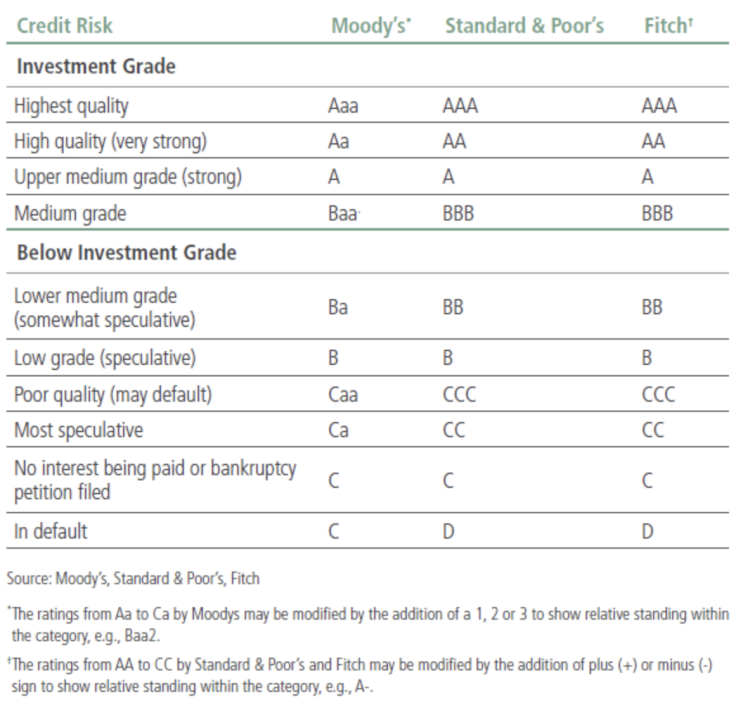 | Credit Risk | Moody's$^{*}$ | Standard & Poor's | Fitch$^{†}$ |
|---|---|---|---|
| Investment Grade | | | |
| Highest quality | Aaa | AAA | AAA |
| High quality (very strong) | Aa | AA | AA |
| Upper medium grade (strong) | A | A | A |
| Medium grade | Baa | BBB | BBB |
| Below Investment Grade | | | |
| Lower medium grade (somewhat speculative) | Ba | BB | BB |
| Low grade (speculative) | B | B | B |
| Poor quality (may default) | Caa | CCC | CCC |
| Most speculative | Ca | CC | CC |
| No interest being paid or bankruptcy petition filed | C | C | C |
| In default | C | D | D |

Source: Moody's, Standard & Poor's, Fitch

$^{*}$The ratings from Aa to Ca by Moodys may be modified by the addition of a 1, 2 or 3 to show relative standing within the category, e.g., Baa2.

$^{†}$The ratings from AA to CC by Standard & Poor's and Fitch may be modified by the addition of plus (+) or minus (-) sign to show relative standing within the category, e.g., A-.